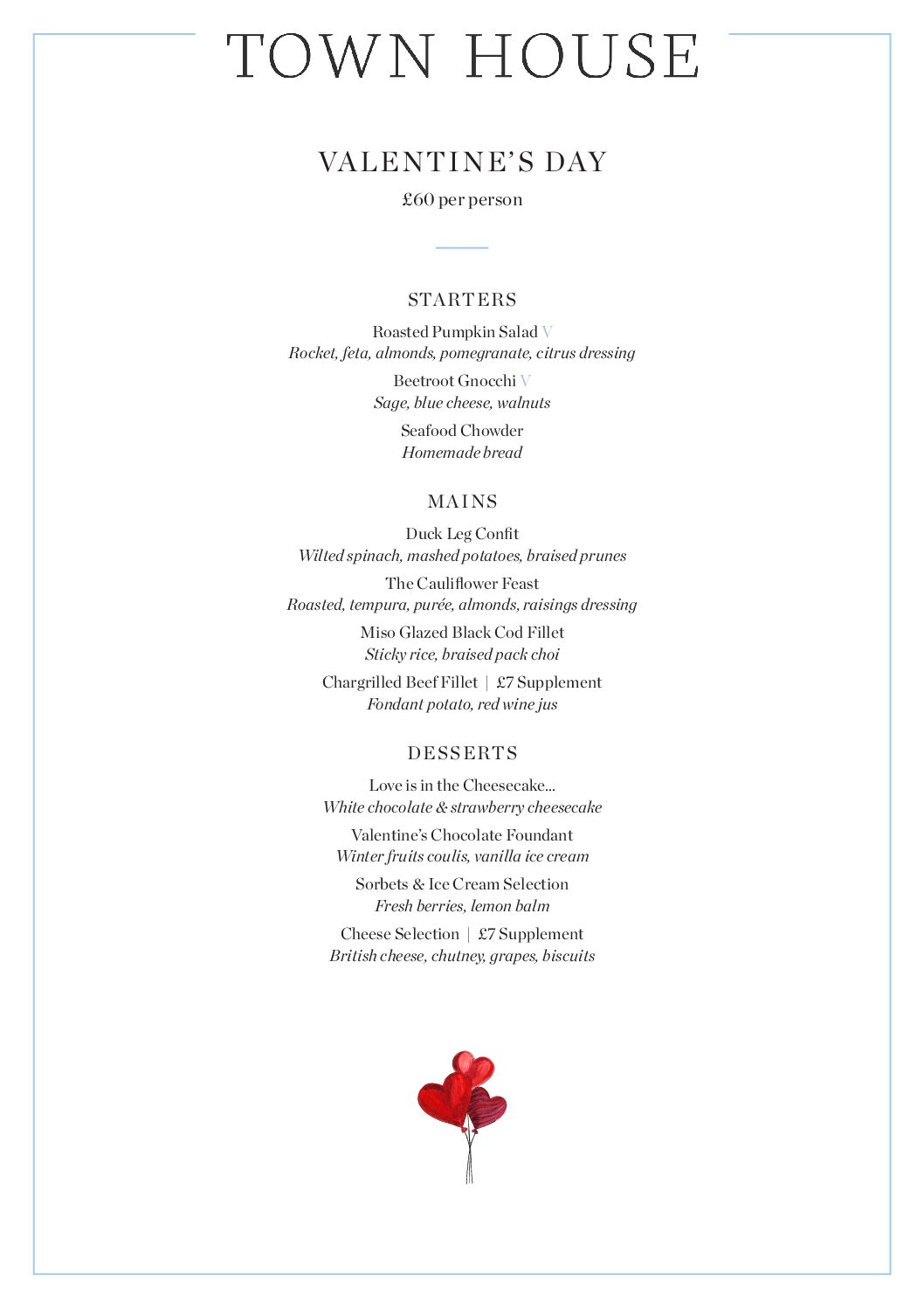 TOWN HOUSE

VALENTINE'S DAY

£60 per person

STARTERS

Roasted Pumpkin Salad V
Rocket, feta, almonds, pomegranate, citrus dressing

Beetroot Gnocchi V
Sage, blue cheese, walnuts

Seafood Chowder
Homemade bread

MAINS

Duck Leg Confit
Wilted spinach, mashed potatoes, braised prunes

The Cauliflower Feast
Roasted, tempura, purée, almonds, raisings dressing

Miso Glazed Black Cod Fillet
Sticky rice, braised pack choi

Chargrilled Beef Fillet | £7 Supplement
Fondant potato, red wine jus

DESSERTS

Love is in the Cheesecake...
White chocolate & strawberry cheesecake

Valentine's Chocolate Foundant
Winter fruits coulis, vanilla ice cream

Sorbets & Ice Cream Selection
Fresh berries, lemon balm

Cheese Selection | £7 Supplement
British cheese, chutney, grapes, biscuits